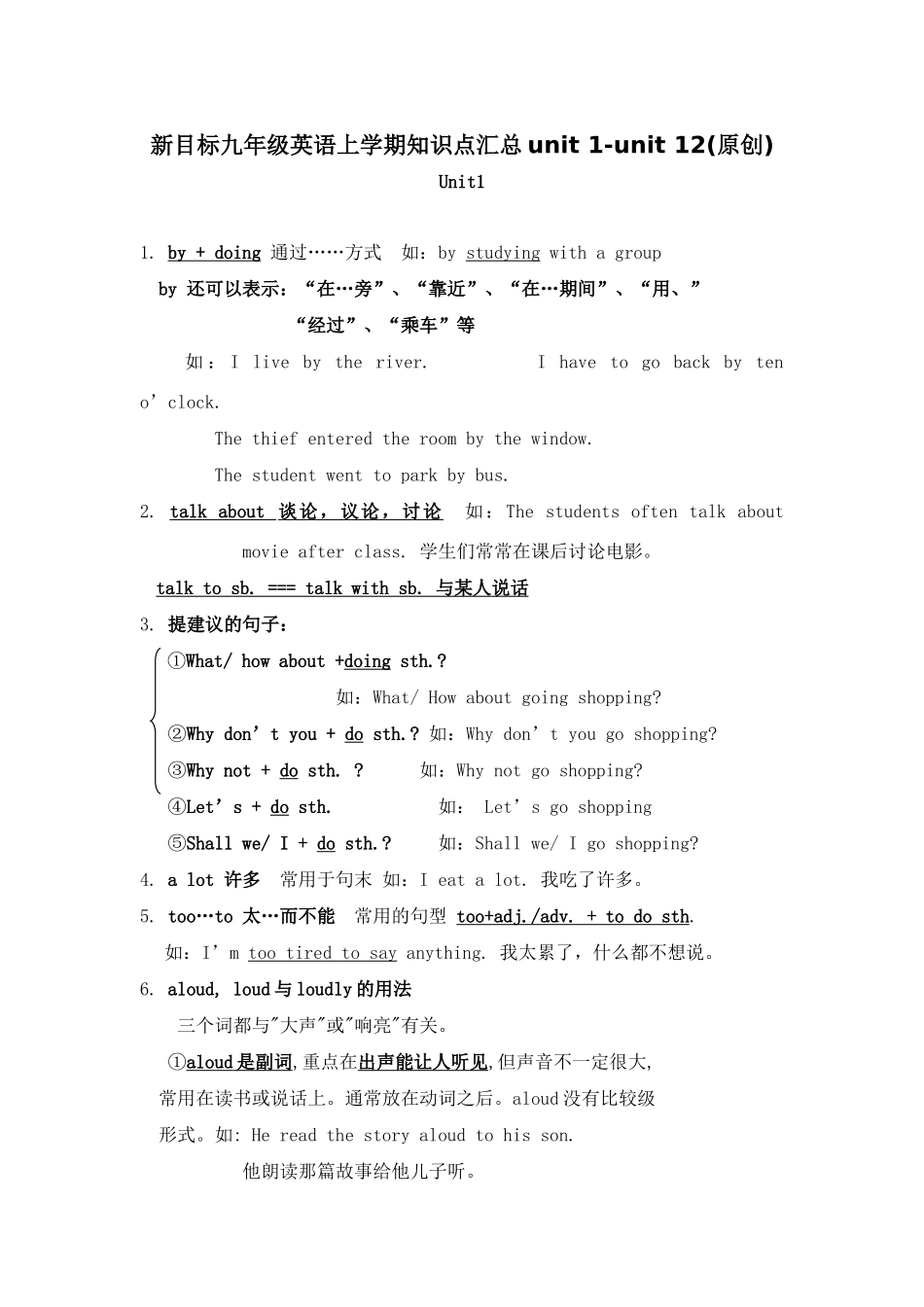 新目标九年级英语上学期知识点汇总unit 1-unit 12(原创)

Unit1

1. by + doing 通过……方式 如：by studying with a group

by 还可以表示：“在…旁”、“靠近”、“在…期间”、“用、”“经过”、“乘车”等

如：I live by the river. I have to go back by ten o'clock.

The thief entered the room by the window.

The student went to park by bus.

2. talk about 谈论，议论，讨论 如：The students often talk about movie after class. 学生们常常在课后讨论电影。

talk to sb. === talk with sb. 与某人说话

3. 提建议的句子：

①What/ how about +doing sth.?

如：What/ How about going shopping?

②Why don't you + do sth.? 如：Why don't you go shopping?

③Why not + do sth. ? 如：Why not go shopping?

④Let's + do sth. 如： Let's go shopping

⑤Shall we/ I + do sth.? 如：Shall we/ I go shopping?

4. a lot 许多 常用于句末 如：I eat a lot. 我吃了许多。

5. too…to 太…而不能 常用的句型 too+adj./adv. + to do sth.

如：I'm too tired to say anything. 我太累了，什么都不想说。

6. aloud, loud与loudly的用法

三个词都与"大声"或"响亮"有关。

①aloud是副词,重点在出声能让人听见,但声音不一定很大,常用在读书或说话上。通常放在动词之后。aloud没有比较级形式。如: He read the story aloud to his son.

他朗读那篇故事给他儿子听。